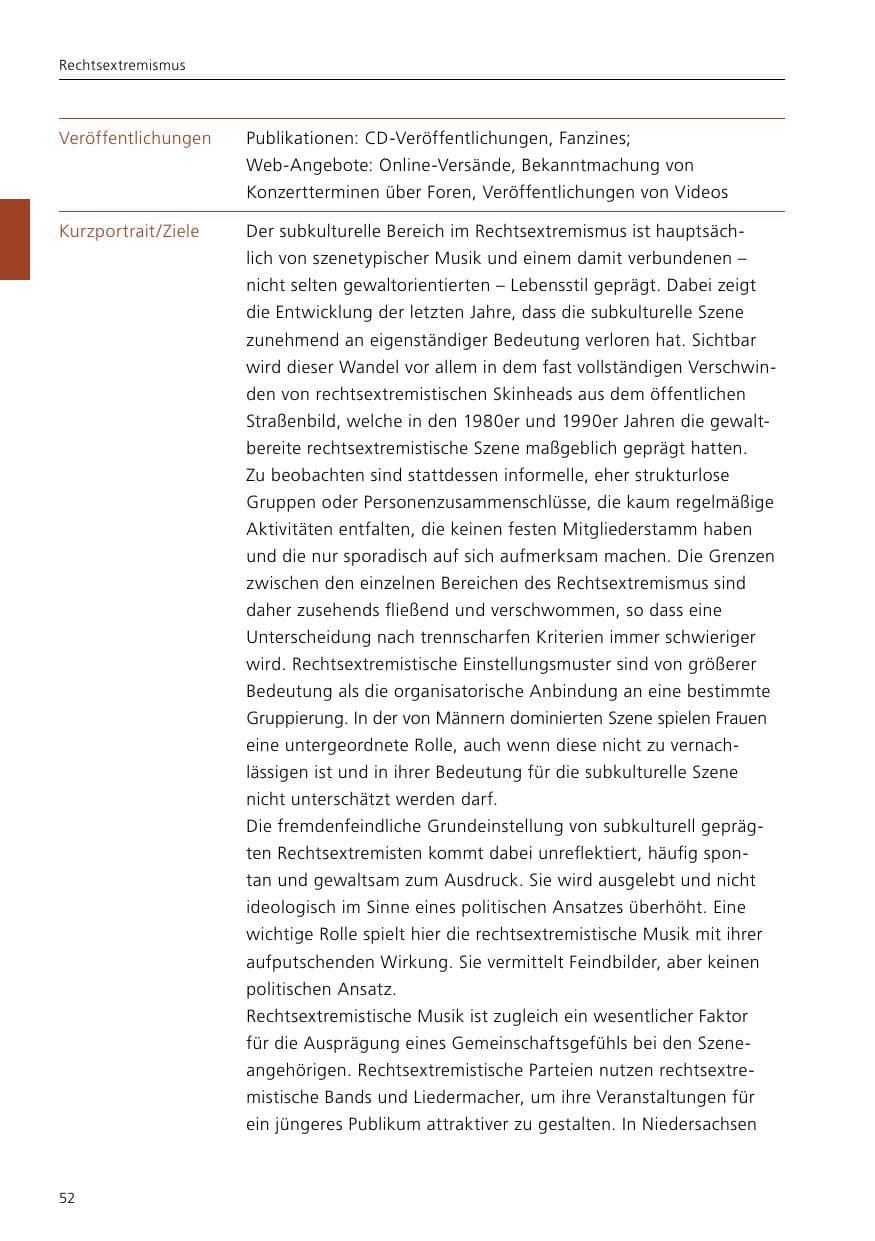 Rechtsextremismus

Veröffentlichungen

Publikationen: CD-Veröffentlichungen, Fanzines;
Web-Angebote: Online-Versände, Bekanntmachung von Konzertterminen über Foren, Veröffentlichungen von Videos

Kurzportrait/Ziele

Der subkulturelle Bereich im Rechtsextremismus ist hauptsächlich von szenetypischer Musik und einem damit verbundenen – nicht selten gewaltorientierten – Lebensstil geprägt. Dabei zeigt die Entwicklung der letzten Jahre, dass die subkulturelle Szene zunehmend an eigenständiger Bedeutung verloren hat. Sichtbar wird dieser Wandel vor allem in dem fast vollständigen Verschwinden von rechtsextremistischen Skinheads aus dem öffentlichen Straßenbild, welche in den 1980er und 1990er Jahren die gewaltbereite rechtsextremistische Szene maßgeblich geprägt hatten.
Zu beobachten sind stattdessen informelle, eher strukturlose Gruppen oder Personenzusammenschlüsse, die kaum regelmäßige Aktivitäten entfalten, die keinen festen Mitgliederstamm haben und die nur sporadisch auf sich aufmerksam machen. Die Grenzen zwischen den einzelnen Bereichen des Rechtsextremismus sind daher zusehends fließend und verschwommen, so dass eine Unterscheidung nach trennscharfen Kriterien immer schwieriger wird. Rechtsextremistische Einstellungsmuster sind von größerer Bedeutung als die organisatorische Anbindung an eine bestimmte Gruppierung. In der von Männern dominierten Szene spielen Frauen eine untergeordnete Rolle, auch wenn diese nicht zu vernachlässigen ist und in ihrer Bedeutung für die subkulturelle Szene nicht unterschätzt werden darf.
Die fremdenfeindliche Grundeinstellung von subkulturell geprägten Rechtsextremisten kommt dabei unreflektiert, häufig spontan und gewaltsam zum Ausdruck. Sie wird ausgelebt und nicht ideologisch im Sinne eines politischen Ansatzes überhöht. Eine wichtige Rolle spielt hier die rechtsextremistische Musik mit ihrer aufputschenden Wirkung. Sie vermittelt Feindbilder, aber keinen politischen Ansatz.
Rechtsextremistische Musik ist zugleich ein wesentlicher Faktor für die Ausprägung eines Gemeinschaftsgefühls bei den Szeneangehörigen. Rechtsextremistische Parteien nutzen rechtsextremistische Bands und Liedermacher, um ihre Veranstaltungen für ein jüngeres Publikum attraktiver zu gestalten. In Niedersachsen

52